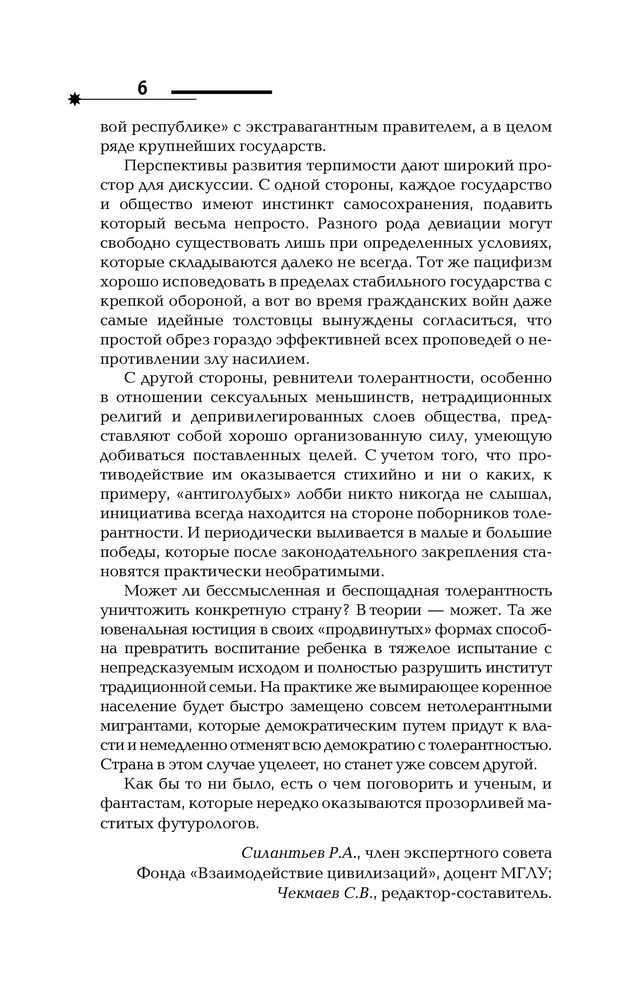 6

вой республике» с экстравагантным правителем, а в целом ряде крупнейших государств.

Перспективы развития терпимости дают широкий простор для дискуссии. С одной стороны, каждое государство и общество имеют инстинкт самосохранения, подавить который весьма непросто. Разного рода девиации могут свободно существовать лишь при определенных условиях, которые складываются далеко не всегда. Тот же пацифизм хорошо исповедовать в пределах стабильного государства с крепкой обороной, а вот во время гражданских войн даже самые идейные толстовцы вынуждены согласиться, что простой обрез гораздо эффективней всех проповедей о непротивлении злу насилием.

С другой стороны, ревнители толерантности, особенно в отношении сексуальных меньшинств, нетрадиционных религий и депривилегированных слоев общества, представляют собой хорошо организованную силу, умеющую добиваться поставленных целей. С учетом того, что противодействие им оказывается стихийно и ни о каких, к примеру, «антиголубых» лобби никто никогда не слышал, инициатива всегда находится на стороне поборников толерантности. И периодически выливается в малые и большие победы, которые после законодательного закрепления становятся практически необратимыми.

Может ли бессмысленная и беспощадная толерантность уничтожить конкретную страну? В теории — может. Та же ювенальная юстиция в своих «продвинутых» формах способна превратить воспитание ребенка в тяжелое испытание с непредсказуемым исходом и полностью разрушить институт традиционной семьи. На практике же вымирающее коренное население будет быстро замещено совсем нетолерантными мигрантами, которые демократическим путем придут к власти и немедленно отменят всю демократию с толерантностью. Страна в этом случае уцелеет, но станет уже совсем другой.

Как бы то ни было, есть о чем поговорить и ученым, и фантастам, которые нередко оказываются прозорливей маститых футурологов.

Силантьев Р.А., член экспертного совета Фонда «Взаимодействие цивилизаций», доцент МГЛУ;
Чекмаев С.В., редактор-составитель.